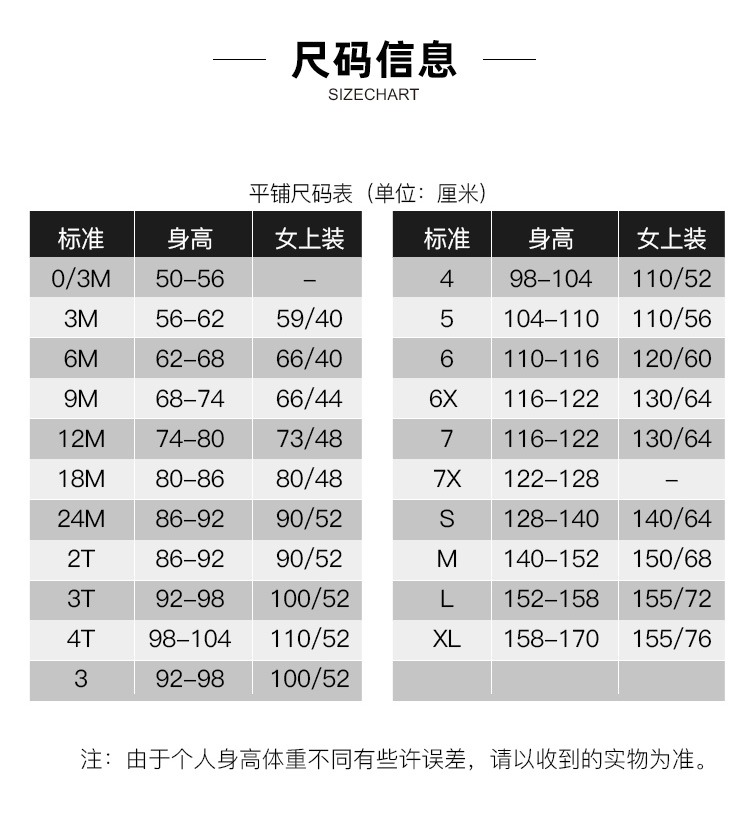 尺码信息
SIZECHART

平铺尺码表（单位：厘米）

| 标准 | 身高 | 女上装 |
|---|---|---|
| 0/3M | 50–56 | – |
| 3M | 56–62 | 59/40 |
| 6M | 62–68 | 66/40 |
| 9M | 68–74 | 66/44 |
| 12M | 74–80 | 73/48 |
| 18M | 80–86 | 80/48 |
| 24M | 86–92 | 90/52 |
| 2T | 86–92 | 90/52 |
| 3T | 92–98 | 100/52 |
| 4T | 98–104 | 110/52 |
| 3 | 92–98 | 100/52 |

| 标准 | 身高 | 女上装 |
|---|---|---|
| 4 | 98–104 | 110/52 |
| 5 | 104–110 | 110/56 |
| 6 | 110–116 | 120/60 |
| 6X | 116–122 | 130/64 |
| 7 | 116–122 | 130/64 |
| 7X | 122–128 | – |
| S | 128–140 | 140/64 |
| M | 140–152 | 150/68 |
| L | 152–158 | 155/72 |
| XL | 158–170 | 155/76 |
| | | |

注：由于个人身高体重不同有些许误差，请以收到的实物为准。